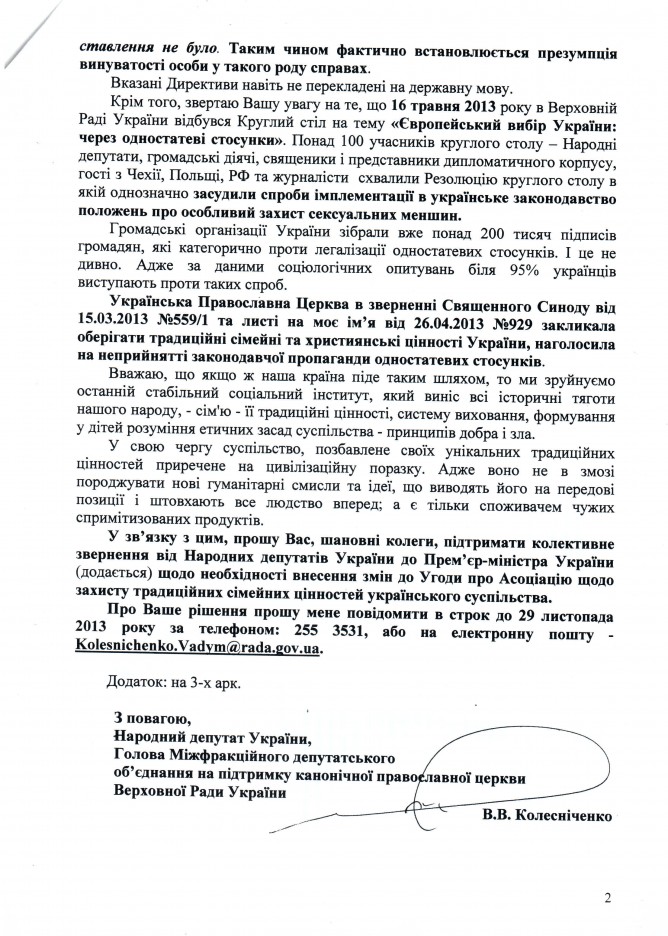 ставлення не було. Таким чином фактично встановлюється презумпція винуватості особи у такого роду справах.

Вказані Директиви навіть не перекладені на державну мову.

Крім того, звертаю Вашу увагу на те, що 16 травня 2013 року в Верховній Раді України відбувся Круглий стіл на тему «Європейський вибір України: через одностатеві стосунки». Понад 100 учасників круглого столу – Народні депутати, громадські діячі, священики і представники дипломатичного корпусу, гості з Чехії, Польщі, РФ та журналісти схвалили Резолюцію круглого столу в якій однозначно засудили спроби імплементації в українське законодавство положень про особливий захист сексуальних меншин.

Громадські організації України зібрали вже понад 200 тисяч підписів громадян, які категорично проти легалізації одностатевих стосунків. І це не дивно. Адже за даними соціологічних опитувань біля 95% українців виступають проти таких спроб.

Українська Православна Церква в зверненні Священного Синоду від 15.03.2013 №559/1 та листі на моє ім'я від 26.04.2013 №929 закликала оберігати традиційні сімейні та християнські цінності України, наголосила на неприйнятті законодавчої пропаганди одностатевих стосунків.

Вважаю, що якщо ж наша країна піде таким шляхом, то ми зруйнуємо останній стабільний соціальний інститут, який виніс всі історичні тяготи нашого народу, - сім'ю - її традиційні цінності, систему виховання, формування у дітей розуміння етичних засад суспільства - принципів добра і зла.

У свою чергу суспільство, позбавлене своїх унікальних традиційних цінностей приречене на цивілізаційну поразку. Адже воно не в змозі породжувати нові гуманітарні смисли та ідеї, що виводять його на передові позиції і штовхають все людство вперед; а є тільки споживачем чужих спримітизованих продуктів.

У зв'язку з цим, прошу Вас, шановні колеги, підтримати колективне звернення від Народних депутатів України до Прем'єр-міністра України (додається) щодо необхідності внесення змін до Угоди про Асоціацію щодо захисту традиційних сімейних цінностей українського суспільства.

Про Ваше рішення прошу мене повідомити в строк до 29 листопада 2013 року за телефоном: 255 3531, або на електронну пошту - Kolesnichenko.Vadym@rada.gov.ua.

Додаток: на 3-х арк.

З повагою,
Народний депутат України,
Голова Міжфракційного депутатського об'єднання на підтримку канонічної православної церкви Верховної Ради України

В.В. Колесніченко

2